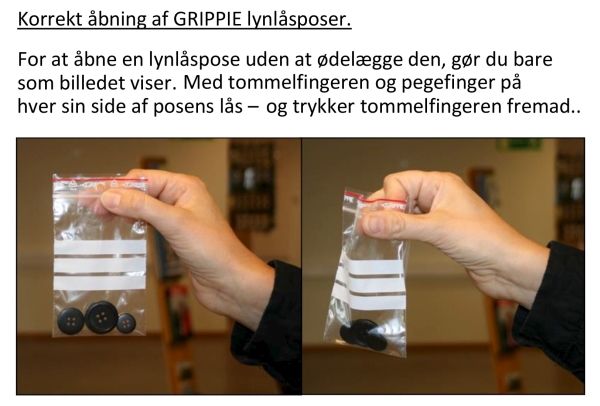 Korrekt åbning af GRIPPIE lynlåsposer.

For at åbne en lynlåspose uden at ødelægge den, gør du bare som billedet viser. Med tommelfingeren og pegefinger på hver sin side af posens lås – og trykker tommelfingeren fremad..